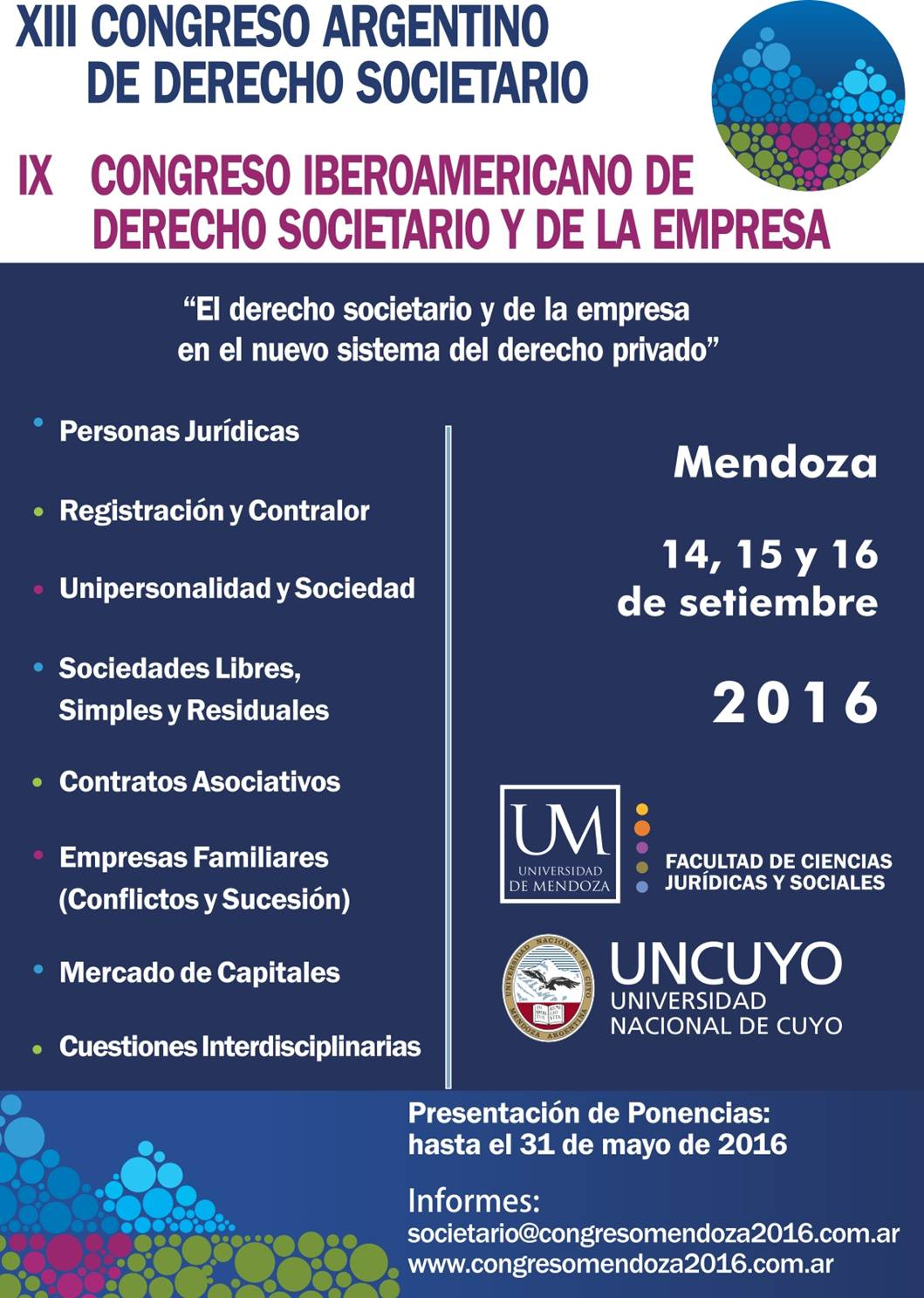 XIII CONGRESO ARGENTINO DE DERECHO SOCIETARIO

IX CONGRESO IBEROAMERICANO DE DERECHO SOCIETARIO Y DE LA EMPRESA

"El derecho societario y de la empresa en el nuevo sistema del derecho privado"

• Personas Jurídicas
• Registración y Contralor
• Unipersonalidad y Sociedad
• Sociedades Libres, Simples y Residuales
• Contratos Asociativos
• Empresas Familiares (Conflictos y Sucesión)
• Mercado de Capitales
• Cuestiones Interdisciplinarias

Mendoza

14, 15 y 16 de setiembre

2016

UM UNIVERSIDAD DE MENDOZA

FACULTAD DE CIENCIAS JURÍDICAS Y SOCIALES

UNIVERSIDAD NACIONAL DE CUYO MENDOZA ARGENTINA

UNCUYO UNIVERSIDAD NACIONAL DE CUYO

Presentación de Ponencias: hasta el 31 de mayo de 2016

Informes:
societario@congresomendoza2016.com.ar
www.congresomendoza2016.com.ar